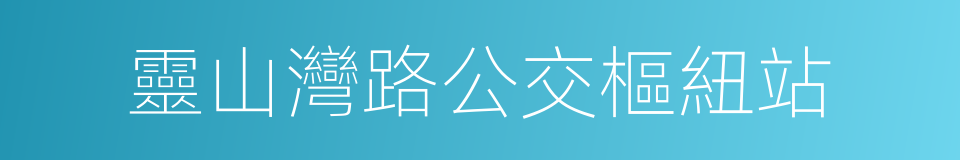 靈山灣路公交樞紐站